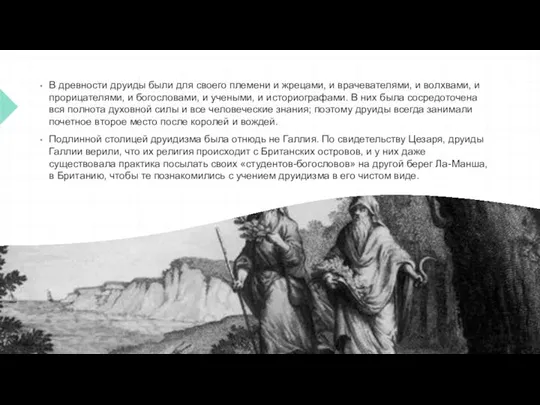 • В древности друиды были для своего племени и жрецами, и врачевателями, и волхвами, и прорицателями, и богословами, и учеными, и историографами. В них была сосредоточена вся полнота духовной силы и все человеческие знания; поэтому друиды всегда занимали почетное второе место после королей и вождей.

• Подлинной столицей друидизма была отнюдь не Галлия. По свидетельству Цезаря, друиды Галлии верили, что их религия происходит с Британских островов, и у них даже существовала практика посылать своих «студентов-богословов» на другой берег Ла-Манша, в Британию, чтобы те познакомились с учением друидизма в его чистом виде.